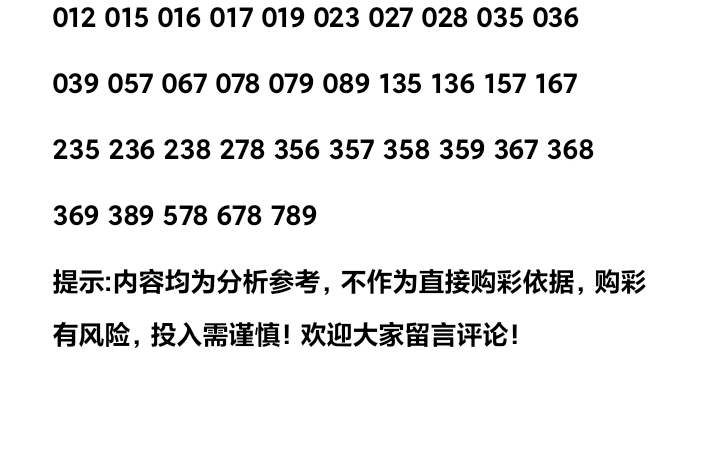 012 015 016 017 019 023 027 028 035 036

039 057 067 078 079 089 135 136 157 167

235 236 238 278 356 357 358 359 367 368

369 389 578 678 789

提示:内容均为分析参考，不作为直接购彩依据，购彩有风险，投入需谨慎！欢迎大家留言评论！